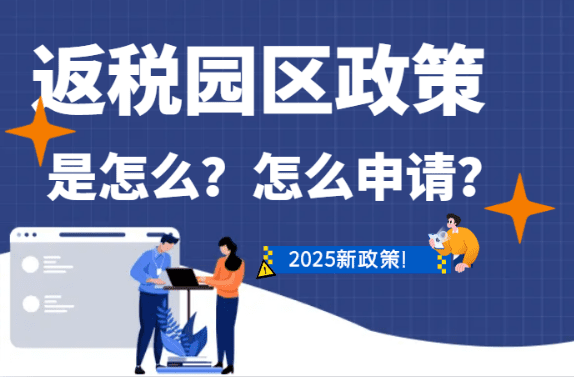 返税园区政策

是怎么？怎么申请？

2025新政策！